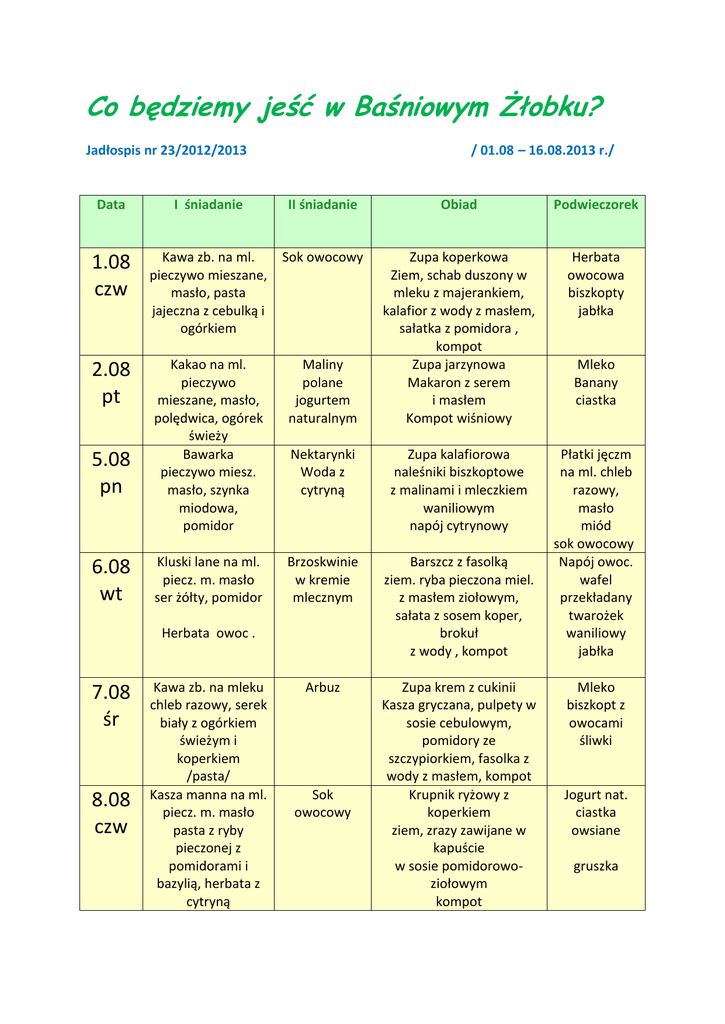 Co będziemy jeść w Baśniowym Żłobku?

Jadłospis nr 23/2012/2013 / 01.08 – 16.08.2013 r./

| Data | I śniadanie | II śniadanie | Obiad | Podwieczorek |
|---|---|---|---|---|
| 1.08 czw | Kawa zb. na ml. pieczywo mieszane, masło, pasta jajeczna z cebulką i ogórkiem | Sok owocowy | Zupa koperkowa Ziem, schab duszony w mleku z majerankiem, kalafior z wody z masłem, sałatka z pomidora , kompot | Herbata owocowa biszkopty jabłka |
| 2.08 pt | Kakao na ml. pieczywo mieszane, masło, polędwica, ogórek świeży | Maliny polane jogurtem naturalnym | Zupa jarzynowa Makaron z serem i masłem Kompot wiśniowy | Mleko Banany ciastka |
| 5.08 pn | Bawarka pieczywo miesz. masło, szynka miodowa, pomidor | Nektarynki Woda z cytryną | Zupa kalafiorowa naleśniki biszkoptowe z malinami i mleczkiem waniliowym napój cytrynowy | Płatki jęczm na ml. chleb razowy, masło miód sok owocowy |
| 6.08 wt | Kluski lane na ml. piecz. m. masło ser żółty, pomidor Herbata owoc . | Brzoskwinie w kremie mlecznym | Barszcz z fasolką ziem. ryba pieczona miel. z masłem ziołowym, sałata z sosem koper, brokuł z wody , kompot | Napój owoc. wafel przekładany twarożek waniliowy jabłka |
| 7.08 śr | Kawa zb. na mleku chleb razowy, serek biały z ogórkiem świeżym i koperkiem /pasta/ | Arbuz | Zupa krem z cukinii Kasza gryczana, pulpety w sosie cebulowym, pomidory ze szczypiorkiem, fasolka z wody z masłem, kompot | Mleko biszkopt z owocami śliwki |
| 8.08 czw | Kasza manna na ml. piecz. m. masło pasta z ryby pieczonej z pomidorami i bazylią, herbata z cytryną | Sok owocowy | Krupnik ryżowy z koperkiem ziem, zrazy zawijane w kapuście w sosie pomidorowo-ziołowym kompot | Jogurt nat. ciastka owsiane gruszka |